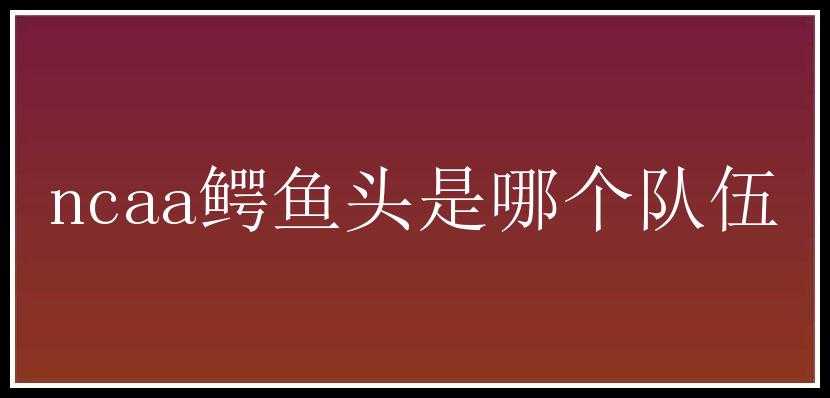 ncaa鳄鱼头是哪个队伍